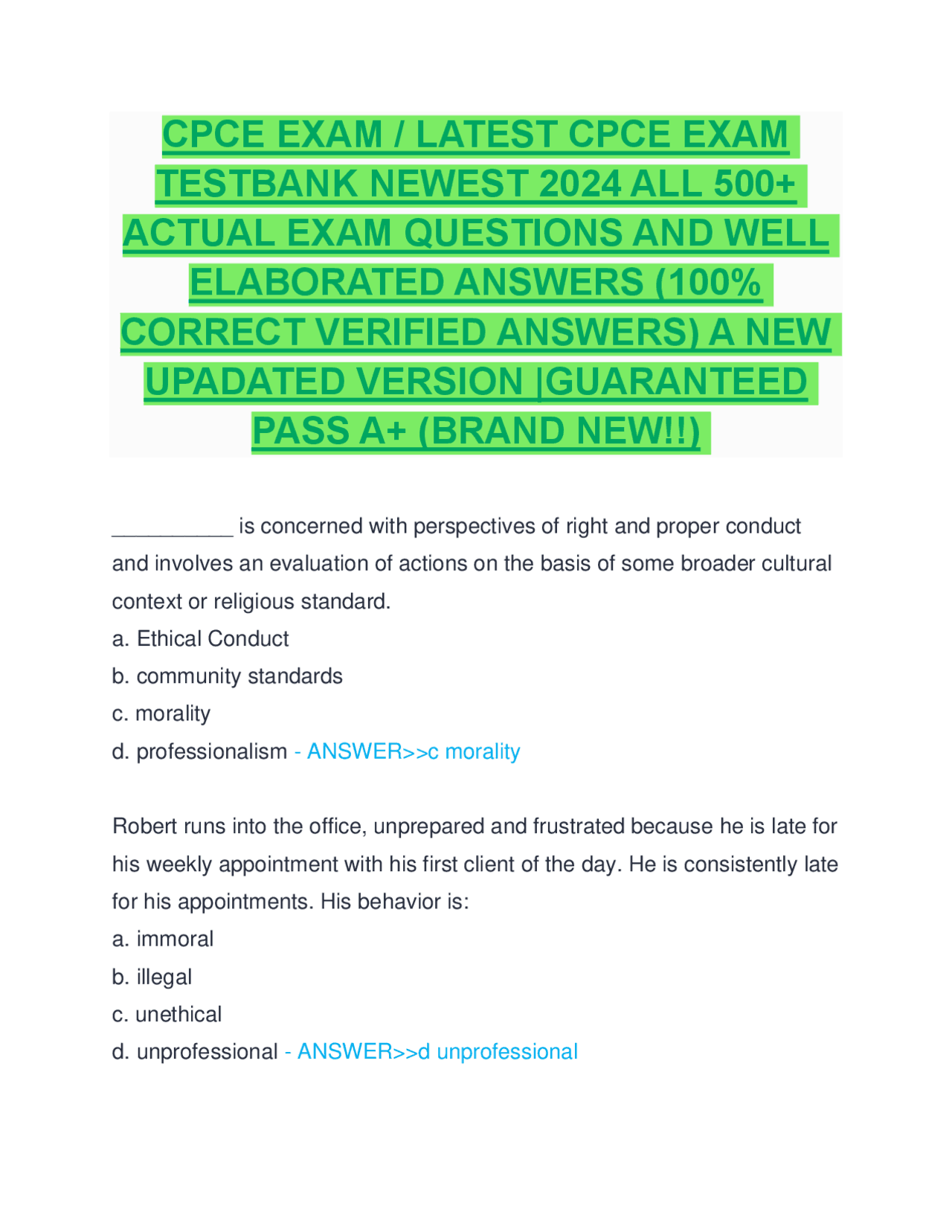 CPCE EXAM / LATEST CPCE EXAM TESTBANK NEWEST 2024 ALL 500+ ACTUAL EXAM QUESTIONS AND WELL ELABORATED ANSWERS (100% CORRECT VERIFIED ANSWERS) A NEW UPADATED VERSION |GUARANTEED PASS A+ (BRAND NEW!!)

__________ is concerned with perspectives of right and proper conduct and involves an evaluation of actions on the basis of some broader cultural context or religious standard.
a. Ethical Conduct
b. community standards
c. morality
d. professionalism - ANSWER>>c morality

Robert runs into the office, unprepared and frustrated because he is late for his weekly appointment with his first client of the day. He is consistently late for his appointments. His behavior is:
a. immoral
b. illegal
c. unethical
d. unprofessional - ANSWER>>d unprofessional